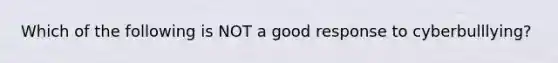 Which of the following is NOT a good response to cyberbulllying?